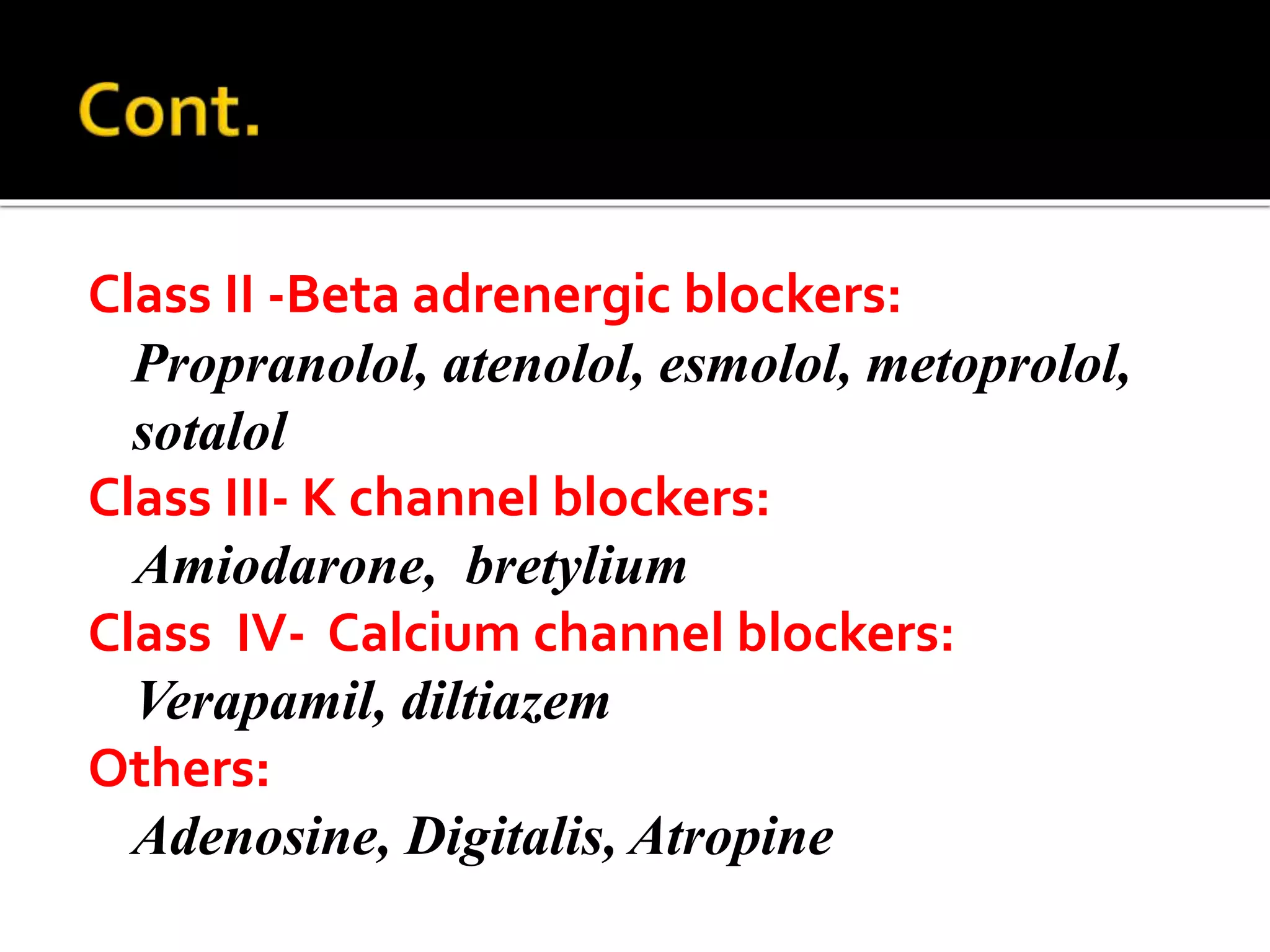 Cont.

Class II -Beta adrenergic blockers:
Propranolol, atenolol, esmolol, metoprolol, sotalol
Class III- K channel blockers:
Amiodarone, bretylium
Class IV- Calcium channel blockers:
Verapamil, diltiazem
Others:
Adenosine, Digitalis, Atropine